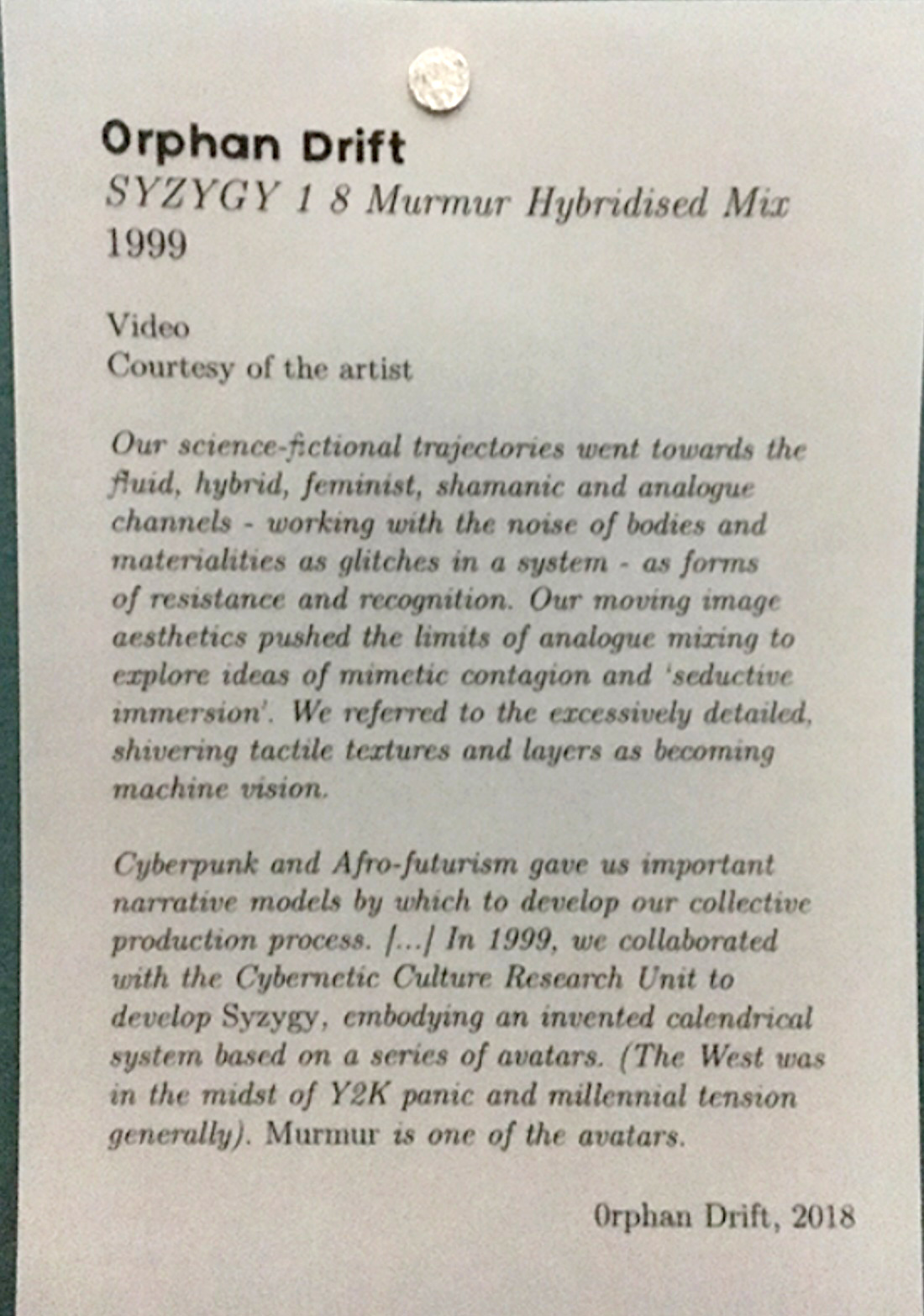 Orphan Drift
SYZYGY 1 8 Murmur Hybridised Mix
1999

Video
Courtesy of the artist

Our science-fictional trajectories went towards the fluid, hybrid, feminist, shamanic and analogue channels - working with the noise of bodies and materialities as glitches in a system - as forms of resistance and recognition. Our moving image aesthetics pushed the limits of analogue mixing to explore ideas of mimetic contagion and 'seductive immersion'. We referred to the excessively detailed, shivering tactile textures and layers as becoming machine vision.

Cyberpunk and Afro-futurism gave us important narrative models by which to develop our collective production process. [...] In 1999, we collaborated with the Cybernetic Culture Research Unit to develop Syzygy, embodying an invented calendrical system based on a series of avatars. (The West was in the midst of Y2K panic and millennial tension generally). Murmur is one of the avatars.

Orphan Drift, 2018